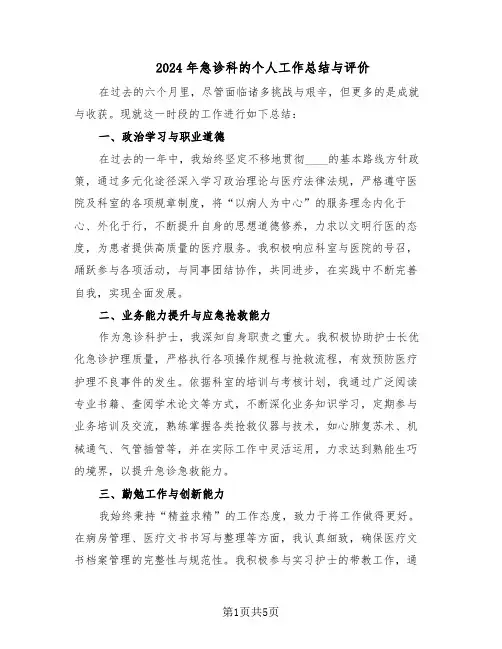 2024年急诊科的个人工作总结与评价

在过去的六个月里，尽管面临诸多挑战与艰辛，但更多的是成就与收获。现就这一时段的工作进行如下总结：

一、政治学习与职业道德

在过去的一年中，我始终坚定不移地贯彻____的基本路线方针政策，通过多元化途径深入学习政治理论与医疗法律法规，严格遵守医院及科室的各项规章制度，将“以病人为中心”的服务理念内化于心、外化于行，不断提升自身的思想道德修养，力求以文明行医的态度，为患者提供高质量的医疗服务。我积极响应科室与医院的号召，踊跃参与各项活动，与同事团结协作，共同进步，在实践中不断完善自我，实现全面发展。

二、业务能力提升与应急抢救能力

作为急诊科护士，我深知自身职责之重大。我积极协助护士长优化急诊护理质量，严格执行各项操作规程与抢救流程，有效预防医疗护理不良事件的发生。依据科室的培训与考核计划，我通过广泛阅读专业书籍、查阅学术论文等方式，不断深化业务知识学习，定期参与业务培训及交流，熟练掌握各类抢救仪器与技术，如心肺复苏术、机械通气、气管插管等，并在实际工作中灵活运用，力求达到熟能生巧的境界，以提升急诊急救能力。

三、勤勉工作与创新能力

我始终秉持“精益求精”的工作态度，致力于将工作做得更好。在病房管理、医疗文书书写与整理等方面，我认真细致，确保医疗文书档案管理的完整性与规范性。我积极参与实习护士的带教工作，通

第1页共5页